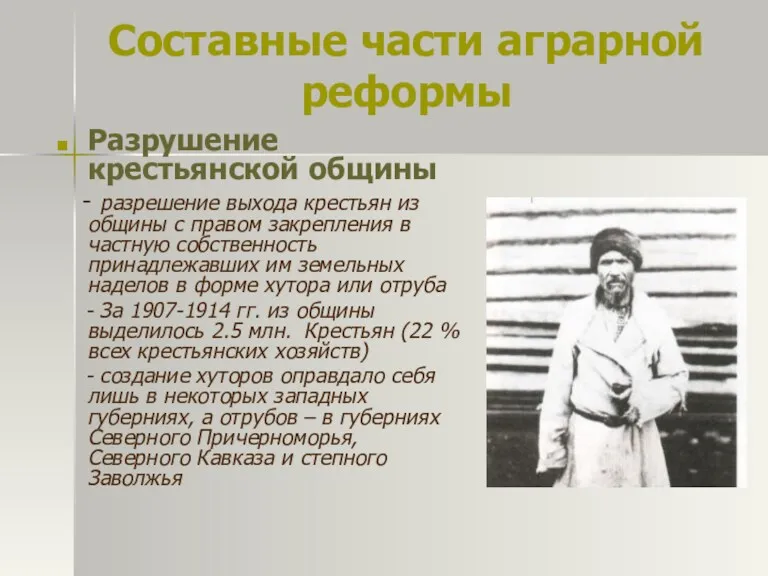 Составные части аграрной реформы

Разрушение крестьянской общины

- разрешение выхода крестьян из общины с правом закрепления в частную собственность принадлежавших им земельных наделов в форме хутора или отруба

- За 1907-1914 гг. из общины выделилось 2.5 млн. Крестьян (22 % всех крестьянских хозяйств)

- создание хуторов оправдало себя лишь в некоторых западных губерниях, а отрубов – в губерниях Северного Причерноморья, Северного Кавказа и степного Заволжья